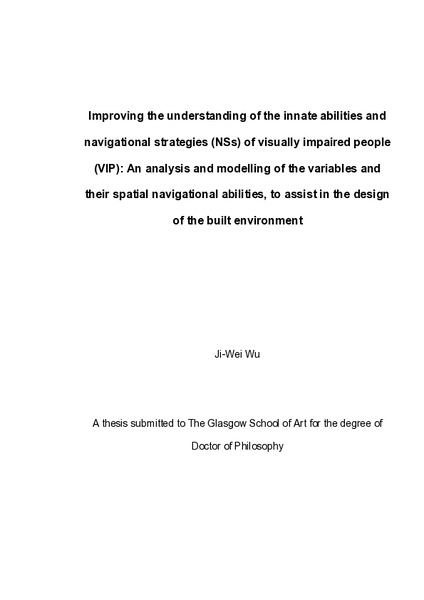 Improving the understanding of the innate abilities and navigational strategies (NSs) of visually impaired people (VIP): An analysis and modelling of the variables and their spatial navigational abilities, to assist in the design of the built environment

Ji-Wei Wu

A thesis submitted to The Glasgow School of Art for the degree of Doctor of Philosophy